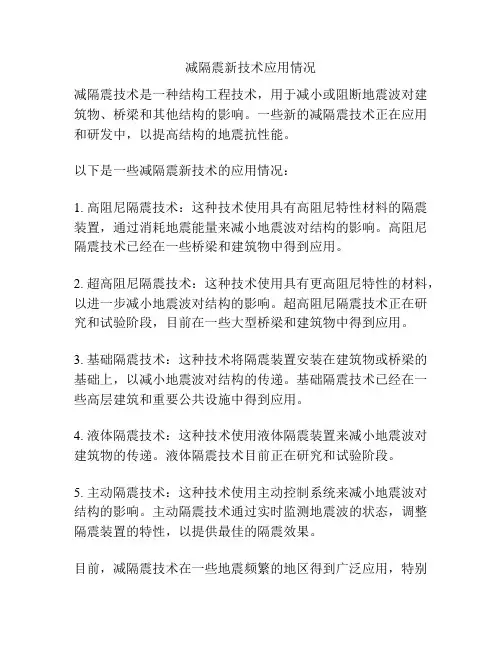 减隔震新技术应用情况

减隔震技术是一种结构工程技术，用于减小或阻断地震波对建筑物、桥梁和其他结构的影响。一些新的减隔震技术正在应用和研发中，以提高结构的地震抗性能。

以下是一些减隔震新技术的应用情况：

1. 高阻尼隔震技术：这种技术使用具有高阻尼特性材料的隔震装置，通过消耗地震能量来减小地震波对结构的影响。高阻尼隔震技术已经在一些桥梁和建筑物中得到应用。

2. 超高阻尼隔震技术：这种技术使用具有更高阻尼特性的材料，以进一步减小地震波对结构的影响。超高阻尼隔震技术正在研究和试验阶段，目前在一些大型桥梁和建筑物中得到应用。

3. 基础隔震技术：这种技术将隔震装置安装在建筑物或桥梁的基础上，以减小地震波对结构的传递。基础隔震技术已经在一些高层建筑和重要公共设施中得到应用。

4. 液体隔震技术：这种技术使用液体隔震装置来减小地震波对建筑物的传递。液体隔震技术目前正在研究和试验阶段。

5. 主动隔震技术：这种技术使用主动控制系统来减小地震波对结构的影响。主动隔震技术通过实时监测地震波的状态，调整隔震装置的特性，以提供最佳的隔震效果。

目前，减隔震技术在一些地震频繁的地区得到广泛应用，特别